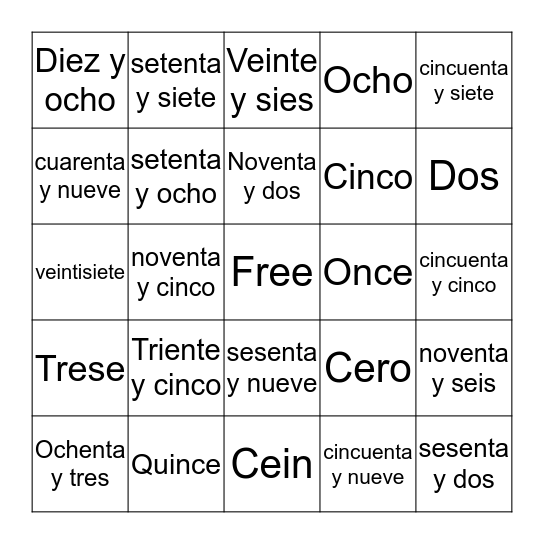 | | | | | |
|---|---|---|---|---|
| Diez y ocho | setenta y siete | Veinte y sies | Ocho | cincuenta y siete |
| cuarenta y nueve | setenta y ocho | Noventa y dos | Cinco | Dos |
| veintisiete | noventa y cinco | Free | Once | cincuenta y cinco |
| Trese | Triente y cinco | sesenta y nueve | Cero | noventa y seis |
| Ochenta y tres | Quince | Cein | cincuenta y nueve | sesenta y dos |